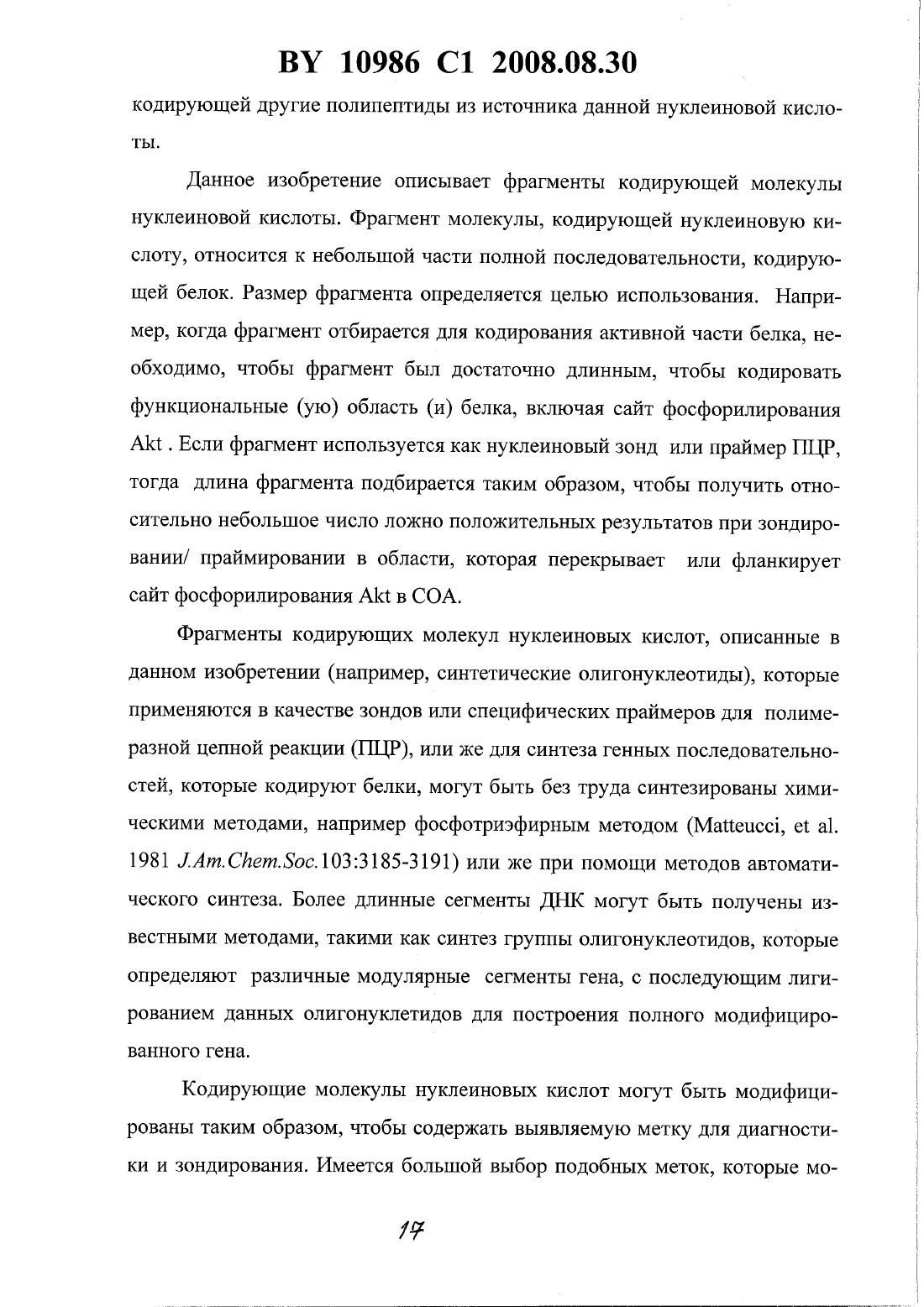 BY 10986 C1 2008.08.30

кодирующей другие полипептиды из источника данной нуклеиновой кислоты.

Данное изобретение описывает фрагменты кодирующей молекулы нуклеиновой кислоты. Фрагмент молекулы, кодирующей нуклеиновую кислоту, относится к небольшой части полной последовательности, кодирующей белок. Размер фрагмента определяется целью использования. Например, когда фрагмент отбирается для кодирования активной части белка, необходимо, чтобы фрагмент был достаточно длинным, чтобы кодировать функциональные (ую) область (и) белка, включая сайт фосфорилирования Akt . Если фрагмент используется как нуклеиновый зонд или праймер ПЦР, тогда длина фрагмента подбирается таким образом, чтобы получить относительно небольшое число ложно положительных результатов при зондировании/ праймировании в области, которая перекрывает или фланкирует сайт фосфорилирования Akt в СОА.

Фрагменты кодирующих молекул нуклеиновых кислот, описанные в данном изобретении (например, синтетические олигонуклеотиды), которые применяются в качестве зондов или специфических праймеров для полимеразной цепной реакции (ПЦР), или же для синтеза генных последовательностей, которые кодируют белки, могут быть без труда синтезированы химическими методами, например фосфотриэфирным методом (Matteucci, et al. 1981 J.Am.Chem.Soc.103:3185-3191) или же при помощи методов автоматического синтеза. Более длинные сегменты ДНК могут быть получены известными методами, такими как синтез группы олигонуклеотидов, которые определяют различные модулярные сегменты гена, с последующим лигированием данных олигонуклетидов для построения полного модифицированного гена.

Кодирующие молекулы нуклеиновых кислот могут быть модифицированы таким образом, чтобы содержать выявляемую метку для диагностики и зондирования. Имеется большой выбор подобных меток, которые мо-

17